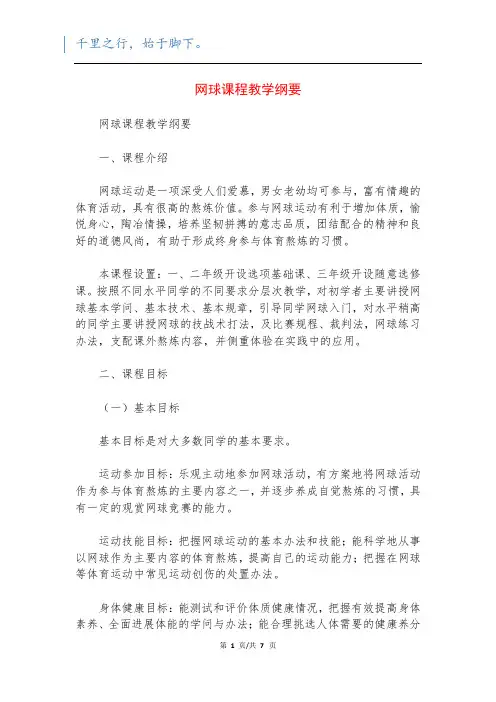 千里之行，始于脚下。

网球课程教学纲要

网球课程教学纲要

一、课程介绍

网球运动是一项深受人们爱慕，男女老幼均可参与，富有情趣的体育活动，具有很高的熬炼价值。参与网球运动有利于增加体质，愉悦身心，陶冶情操，培养坚韧拼搏的意志品质，团结配合的精神和良好的道德风尚，有助于形成终身参与体育熬炼的习惯。

本课程设置：一、二年级开设选项基础课、三年级开设随意选修课。按照不同水平同学的不同要求分层次教学，对初学者主要讲授网球基本学问、基本技术、基本规章，引导同学网球入门，对水平稍高的同学主要讲授网球的技战术打法，及比赛规程、裁判法，网球练习办法，支配课外熬炼内容，并侧重体验在实践中的应用。

二、课程目标

（一）基本目标

基本目标是对大多数同学的基本要求。

运动参加目标：乐观主动地参加网球活动，有方案地将网球活动作为参与体育熬炼的主要内容之一，并逐步养成自觉熬炼的习惯，具有一定的观赏网球竞赛的能力。

运动技能目标：把握网球运动的基本办法和技能；能科学地从事以网球作为主要内容的体育熬炼，提高自己的运动能力；把握在网球等体育运动中常见运动创伤的处置办法。

身体健康目标：能测试和评价体质健康情况，把握有效提高身体素养、全面进展体能的学问与办法；能合理挑选人体需要的健康养分

第 1 页/共 7 页